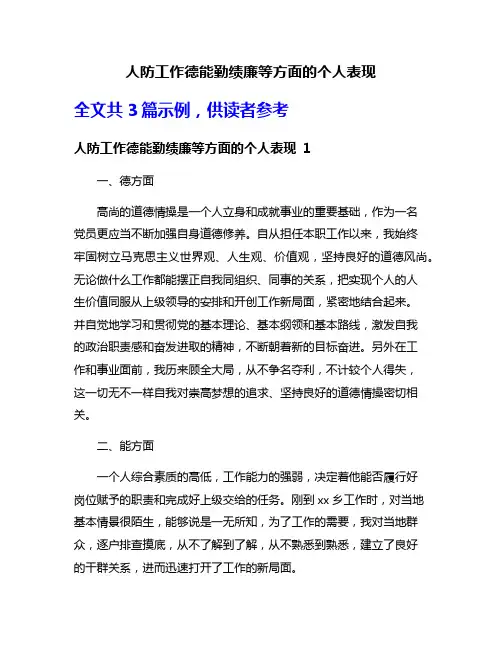 人防工作德能勤绩廉等方面的个人表现

全文共 3 篇示例，供读者参考

人防工作德能勤绩廉等方面的个人表现 1

一、德方面

高尚的道德情操是一个人立身和成就事业的重要基础，作为一名党员更应当不断加强自身道德修养。自从担任本职工作以来，我始终牢固树立马克思主义世界观、人生观、价值观，坚持良好的道德风尚。无论做什么工作都能摆正自我同组织、同事的关系，把实现个人的人生价值同服从上级领导的安排和开创工作新局面，紧密地结合起来。并自觉地学习和贯彻党的基本理论、基本纲领和基本路线，激发自我的政治职责感和奋发进取的精神，不断朝着新的目标奋进。另外在工作和事业面前，我历来顾全大局，从不争名夺利，不计较个人得失，这一切无不一样自我对崇高梦想的追求、坚持良好的道德情操密切相关。

二、能方面

一个人综合素质的高低，工作能力的强弱，决定着他能否履行好岗位赋予的职责和完成好上级交给的任务。刚到 xx 乡工作时，对当地基本情景很陌生，能够说是一无所知，为了工作的需要，我对当地群众，逐户排查摸底，从不了解到了解，从不熟悉到熟悉，建立了良好的干群关系，进而迅速打开了工作的新局面。